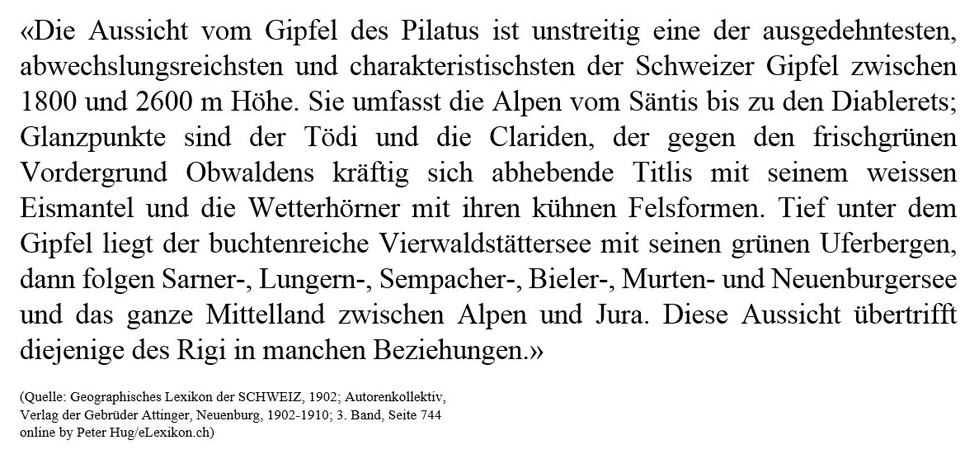 «Die Aussicht vom Gipfel des Pilatus ist unstreitig eine der ausgedehntesten, abwechslungsreichsten und charakteristischsten der Schweizer Gipfel zwischen 1800 und 2600 m Höhe. Sie umfasst die Alpen vom Säntis bis zu den Diablerets; Glanzpunkte sind der Tödi und die Clariden, der gegen den frischgrünen Vordergrund Obwaldens kräftig sich abhebende Titlis mit seinem weissen Eismantel und die Wetterhörner mit ihren kühnen Felsformen. Tief unter dem Gipfel liegt der buchtenreiche Vierwaldstättersee mit seinen grünen Uferbergen, dann folgen Sarner-, Lungern-, Sempacher-, Bieler-, Murten- und Neuenburgersee und das ganze Mittelland zwischen Alpen und Jura. Diese Aussicht übertrifft diejenige des Rigi in manchen Beziehungen.»

(Quelle: Geographisches Lexikon der SCHWEIZ, 1902; Autorenkollektiv, Verlag der Gebrüder Attinger, Neuenburg, 1902-1910; 3. Band, Seite 744 online by Peter Hug/eLexikon.ch)